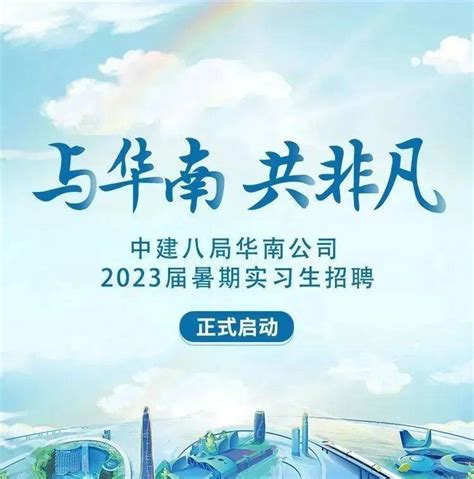 与华南 共非凡

中建八局华南公司
2023届暑期实习生招聘

正式启动